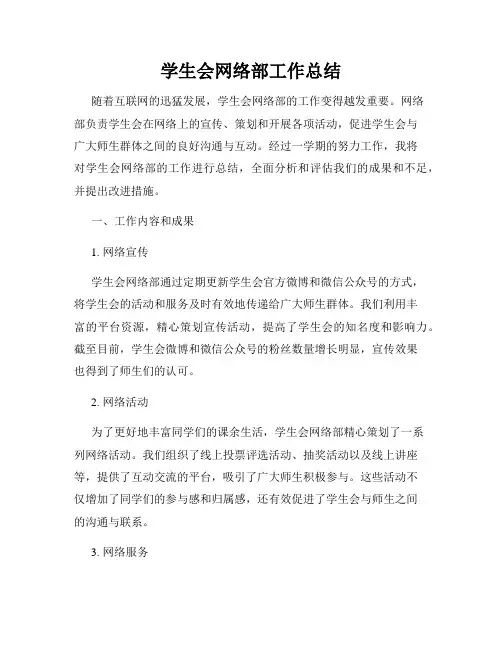 学生会网络部工作总结

随着互联网的迅猛发展，学生会网络部的工作变得越发重要。网络部负责学生会在网络上的宣传、策划和开展各项活动，促进学生会与广大师生群体之间的良好沟通与互动。经过一学期的努力工作，我将对学生会网络部的工作进行总结，全面分析和评估我们的成果和不足，并提出改进措施。

一、工作内容和成果

1. 网络宣传

学生会网络部通过定期更新学生会官方微博和微信公众号的方式，将学生会的活动和服务及时有效地传递给广大师生群体。我们利用丰富的平台资源，精心策划宣传活动，提高了学生会的知名度和影响力。截至目前，学生会微博和微信公众号的粉丝数量增长明显，宣传效果也得到了师生们的认可。

2. 网络活动

为了更好地丰富同学们的课余生活，学生会网络部精心策划了一系列网络活动。我们组织了线上投票评选活动、抽奖活动以及线上讲座等，提供了互动交流的平台，吸引了广大师生积极参与。这些活动不仅增加了同学们的参与感和归属感，还有效促进了学生会与师生之间的沟通与联系。

3. 网络服务